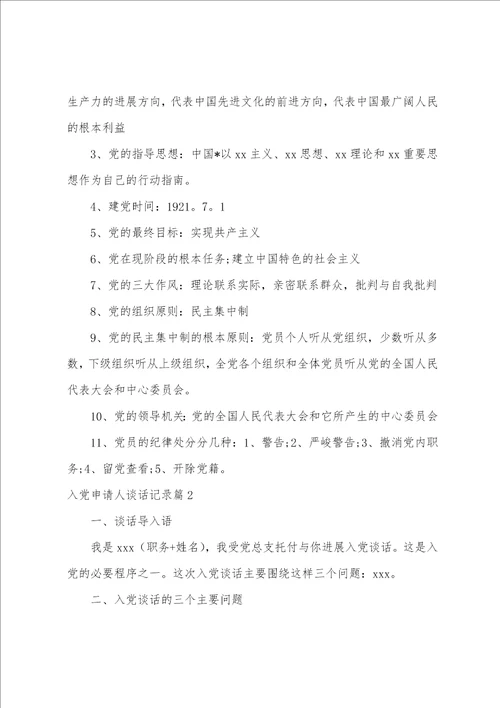 生产力的进展方向，代表中国先进文化的前进方向，代表中国最广阔人民的根本利益

3、党的指导思想：中国*以 xx 主义、xx 思想、xx 理论和 xx 重要思想作为自己的行动指南。

4、建党时间：1921。7。1

5、党的最终目标：实现共产主义

6、党在现阶段的根本任务;建立中国特色的社会主义

7、党的三大作风：理论联系实际，亲密联系群众，批判与自我批判

8、党的组织原则：民主集中制

9、党的民主集中制的根本原则：党员个人听从党组织，少数听从多数，下级组织听从上级组织，全党各个组织和全体党员听从党的全国人民代表大会和中心委员会。

10、党的领导机关：党的全国人民代表大会和它所产生的中心委员会

11、党员的纪律处分分几种：1、警告;2、严峻警告;3、撤消党内职务;4、留党查看;5、开除党籍。

入党申请人谈话记录篇 2

一、谈话导入语

我是 xxx（职务+姓名），我受党总支托付与你进展入党谈话。这是入党的必要程序之一。这次入党谈话主要围绕这样三个问题：xxx。

二、入党谈话的三个主要问题